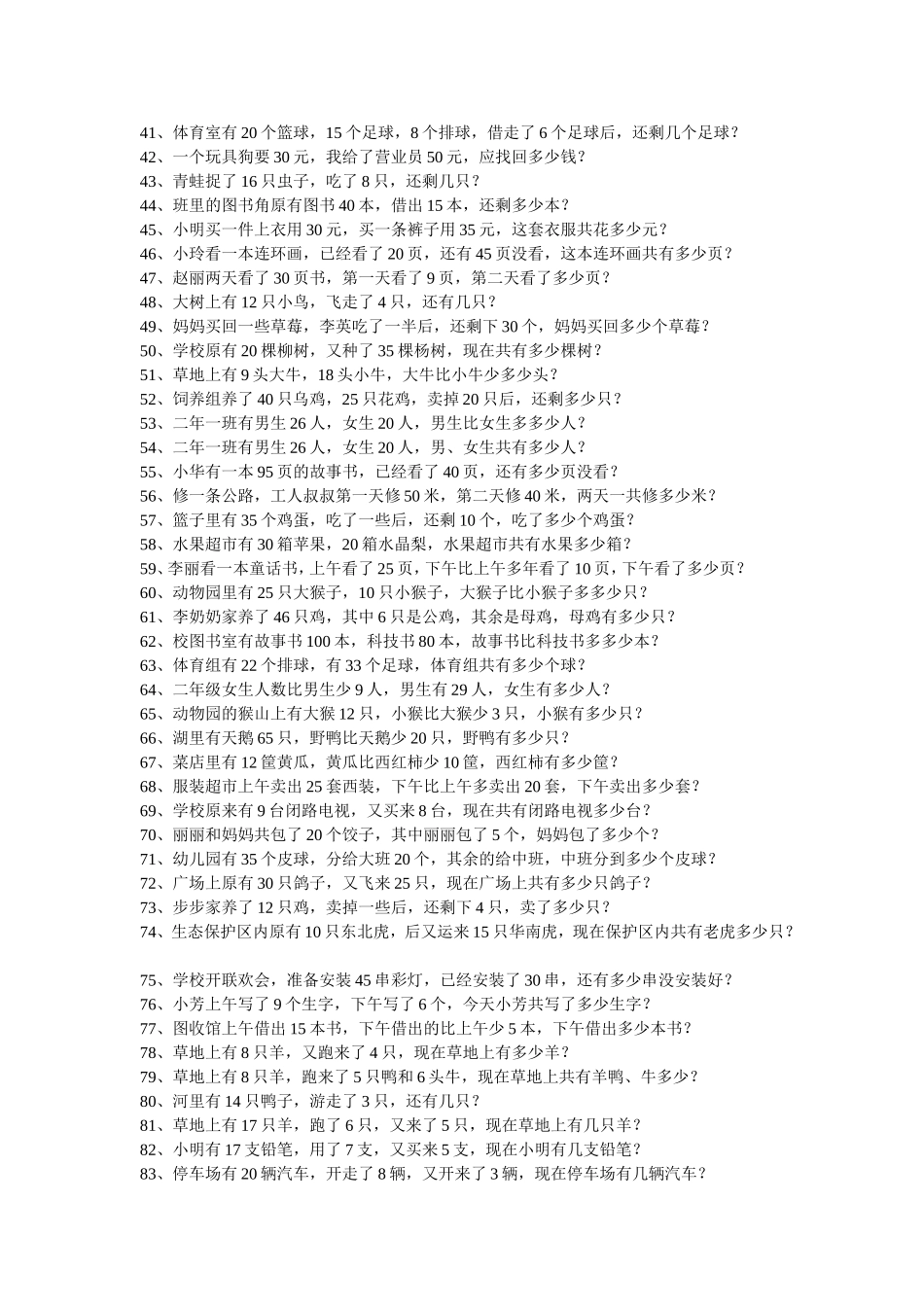 41、体育室有 20 个篮球，15 个足球，8 个排球，借走了 6 个足球后，还剩几个足球？
42、一个玩具狗要 30 元，我给了营业员 50 元，应找回多少钱？
43、青蛙捉了 16 只虫子，吃了 8 只，还剩几只？
44、班里的图书角原有图书 40 本，借出 15 本，还剩多少本？
45、小明买一件上衣用 30 元，买一条裤子用 35 元，这套衣服共花多少元？
46、小玲看一本连环画，已经看了 20 页，还有 45 页没看，这本连环画共有多少页？
47、赵丽两天看了 30 页书，第一天看了 9 页，第二天看了多少页？
48、大树上有 12 只小鸟，飞走了 4 只，还有几只？
49、妈妈买回一些草莓，李英吃了一半后，还剩下 30 个，妈妈买回多少个草莓？
50、学校原有 20 棵柳树，又种了 35 棵杨树，现在共有多少棵树？
51、草地上有 9 头大牛，18 头小牛，大牛比小牛少多少头？
52、饲养组养了 40 只乌鸡，25 只花鸡，卖掉 20 只后，还剩多少只？
53、二年一班有男生 26 人，女生 20 人，男生比女生多多少人？
54、二年一班有男生 26 人，女生 20 人，男、女生共有多少人？
55、小华有一本 95 页的故事书，已经看了 40 页，还有多少页没看？
56、修一条公路，工人叔叔第一天修 50 米，第二天修 40 米，两天一共修多少米？
57、篮子里有 35 个鸡蛋，吃了一些后，还剩 10 个，吃了多少个鸡蛋？
58、水果超市有 30 箱苹果，20 箱水晶梨，水果超市共有水果多少箱？
59、李丽看一本童话书，上午看了 25 页，下午比上午多年看了 10 页，下午看了多少页？
60、动物园里有 25 只大猴子，10 只小猴子，大猴子比小猴子多多少只？
61、李奶奶家养了 46 只鸡，其中 6 只是公鸡，其余是母鸡，母鸡有多少只？
62、校图书室有故事书 100 本，科技书 80 本，故事书比科技书多多少本？
63、体育组有 22 个排球，有 33 个足球，体育组共有多少个球？
64、二年级女生人数比男生少 9 人，男生有 29 人，女生有多少人？
65、动物园的猴山上有大猴 12 只，小猴比大猴少 3 只，小猴有多少只？
66、湖里有天鹅 65 只，野鸭比天鹅少 20 只，野鸭有多少只？
67、菜店里有 12 筐黄瓜，黄瓜比西红柿少 10 筐，西红柿有多少筐？
68、服装超市上午卖出 25 套西装，下午比上午多卖出 20 套，下午卖出多少套？
69、学校原来有 9 台闭路电视，又买来 8 台，现在共有闭路电视多少台？
70、丽丽和妈妈共包了 20 个饺子，其中丽丽包了 5 个，妈妈包了多少个？
71、幼儿园有 35 个皮球，分给大班 20 个，其余的给中班，中班分到多少个皮球？
72、广场上原有 30 只鸽子，又飞来 25 只，现在广场上共有多少只鸽子？
73、步步家养了 12 只鸡，卖掉一些后，还剩下 4 只，卖了多少只？
74、生态保护区内原有 10 只东北虎，后又运来 15 只华南虎，现在保护区内共有老虎多少只？

75、学校开联欢会，准备安装 45 串彩灯，已经安装了 30 串，还有多少串没安装好？
76、小芳上午写了 9 个生字，下午写了 6 个，今天小芳共写了多少生字？
77、图收馆上午借出 15 本书，下午借出的比上午少 5 本，下午借出多少本书？
78、草地上有 8 只羊，又跑来了 4 只，现在草地上有多少羊？
79、草地上有 8 只羊，跑来了 5 只鸭和 6 头牛，现在草地上共有羊鸭、牛多少？
80、河里有 14 只鸭子，游走了 3 只，还有几只？
81、草地上有 17 只羊，跑了 6 只，又来了 5 只，现在草地上有几只羊？
82、小明有 17 支铅笔，用了 7 支，又买来 5 支，现在小明有几支铅笔？
83、停车场有 20 辆汽车，开走了 8 辆，又开来了 3 辆，现在停车场有几辆汽车？